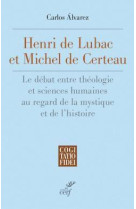 Carlos Álvarez

Henri de Lubac et Michel de Certeau

Le débat entre théologie et sciences humaines au regard de la mystique et de l'histoire

COGI TATIO FIDEI

cerf